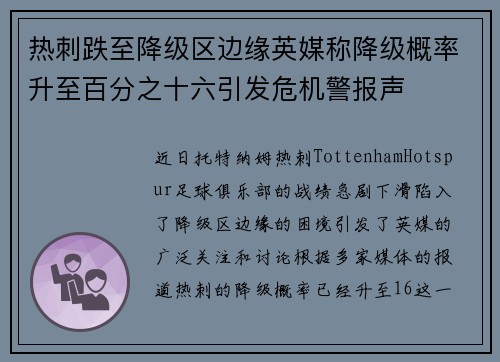 热刺跌至降级区边缘英媒称降级概率升至百分之十六引发危机警报声

近日托特纳姆热刺TottenhamHotspur足球俱乐部的战绩急剧下滑陷入了降级区边缘的困境引发了英媒的广泛关注和讨论根据多家媒体的报道热刺的降级概率已经升至16这一